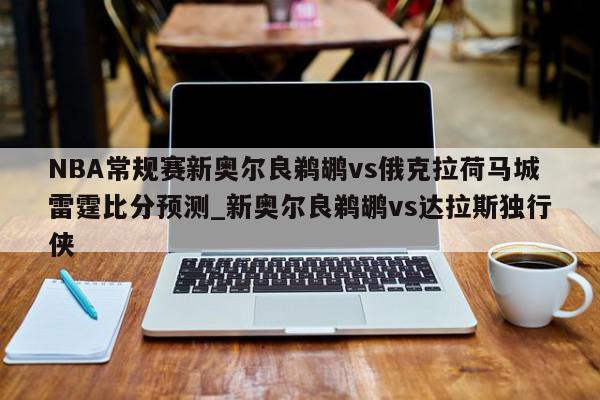 NBA常规赛新奥尔良鹈鹕vs俄克拉荷马城雷霆比分预测_新奥尔良鹈鹕vs达拉斯独行侠